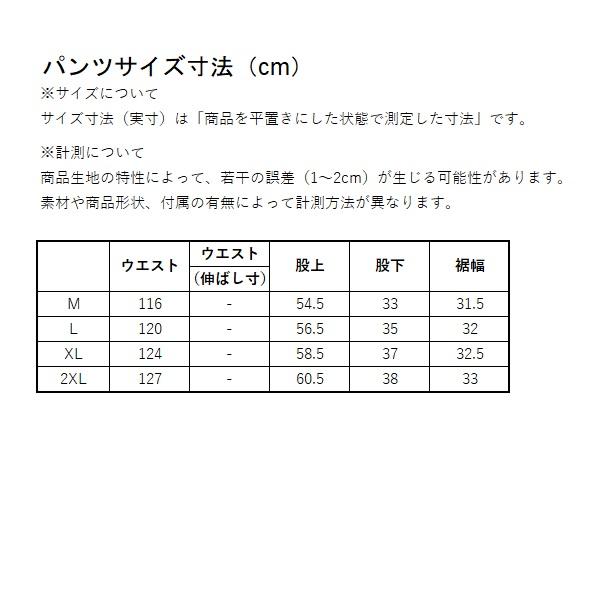 パンツサイズ寸法（cm）

※サイズについて
サイズ寸法（実寸）は「商品を平置きにした状態で測定した寸法」です。

※計測について
商品生地の特性によって、若干の誤差（1～2cm）が生じる可能性があります。
素材や商品形状、付属の有無によって計測方法が異なります。

| | ウエスト | ウエスト（伸ばし寸） | 股上 | 股下 | 裾幅 |
|---|---|---|---|---|---|
| M | 116 | - | 54.5 | 33 | 31.5 |
| L | 120 | - | 56.5 | 35 | 32 |
| XL | 124 | - | 58.5 | 37 | 32.5 |
| 2XL | 127 | - | 60.5 | 38 | 33 |